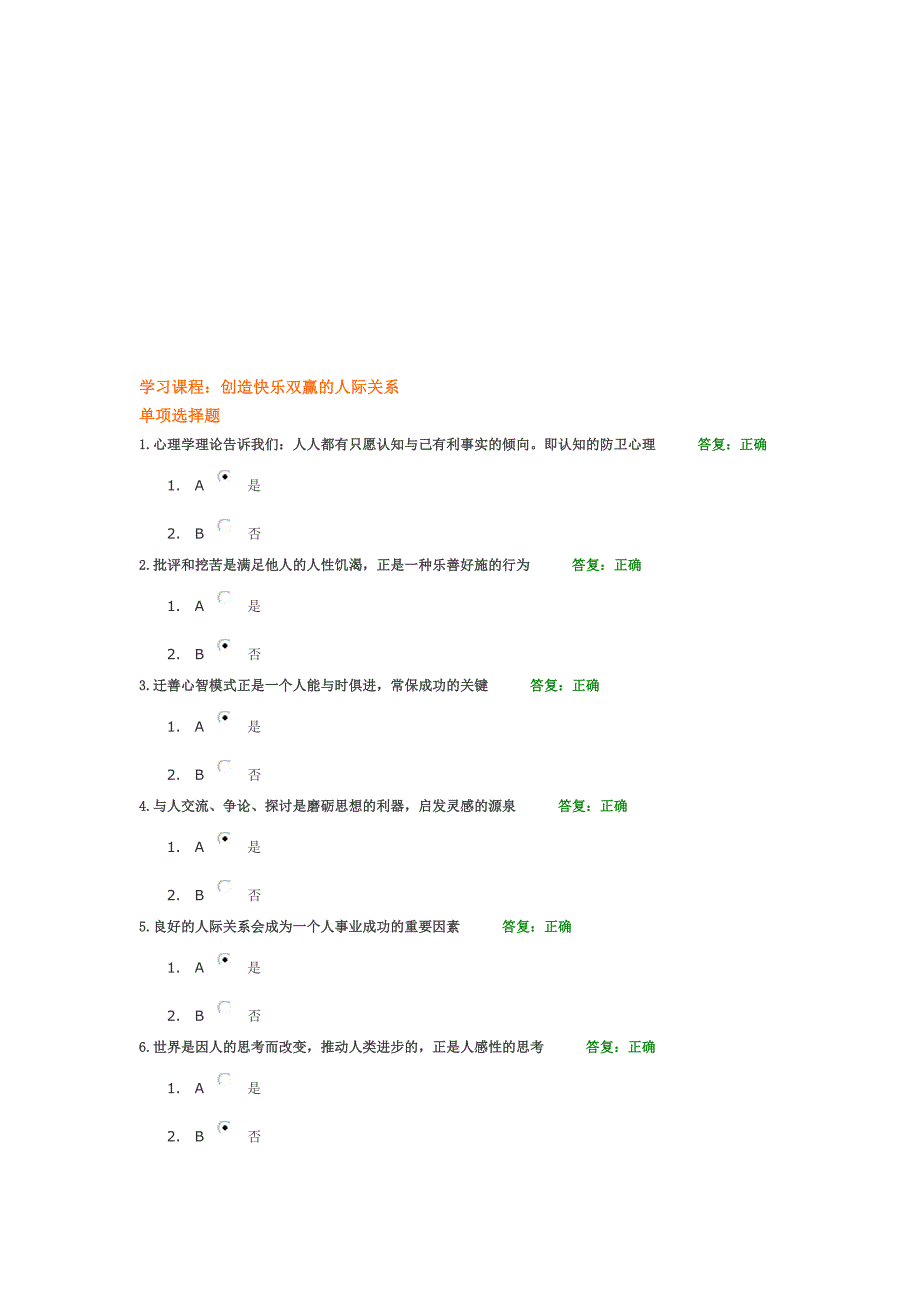 学习课程：创造快乐双赢的人际关系
单项选择题

1.心理学理论告诉我们：人人都有只愿认知与己有利事实的倾向。即认知的防卫心理 答复：正确

1. A 是

2. B 否

2.批评和挖苦是满足他人的人性饥渴，正是一种乐善好施的行为 答复：正确

1. A 是

2. B 否

3.迁善心智模式正是一个人能与时俱进，常保成功的关键 答复：正确

1. A 是

2. B 否

4.与人交流、争论、探讨是磨砺思想的利器，启发灵感的源泉 答复：正确

1. A 是

2. B 否

5.良好的人际关系会成为一个人事业成功的重要因素 答复：正确

1. A 是

2. B 否

6.世界是因人的思考而改变，推动人类进步的，正是人感性的思考 答复：正确

1. A 是

2. B 否